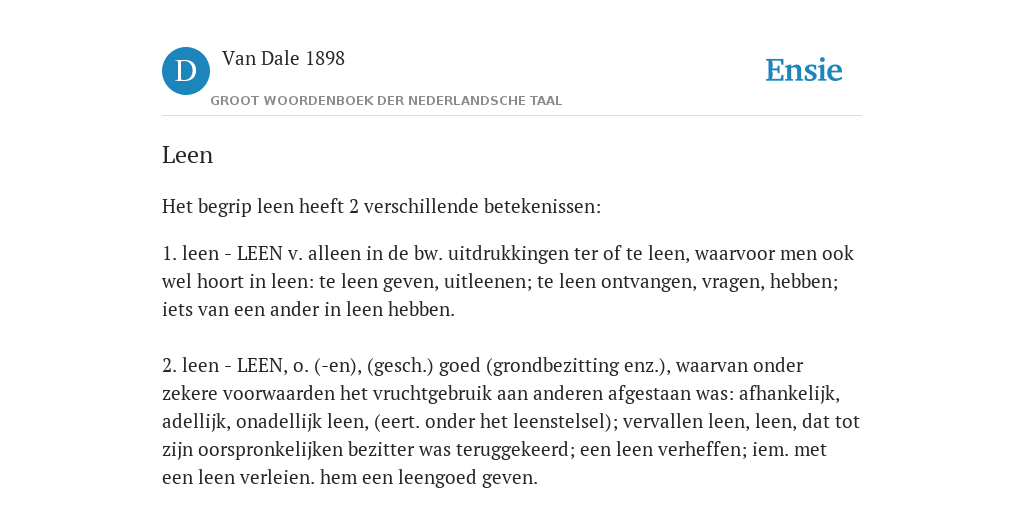 D

Van Dale 1898

GROOT WOORDENBOEK DER NEDERLANDSCHE TAAL

Ensie

Leen

Het begrip leen heeft 2 verschillende betekenissen:

1. leen - LEEN v. alleen in de bw. uitdrukkingen ter of te leen, waarvoor men ook wel hoort in leen: te leen geven, uitleenen; te leen ontvangen, vragen, hebben; iets van een ander in leen hebben.

2. leen - LEEN, o. (-en), (gesch.) goed (grondbezitting enz.), waarvan onder zekere voorwaarden het vruchtgebruik aan anderen afgestaan was: afhankelijk, adellijk, onadellijk leen, (eert. onder het leenstelsel); vervallen leen, leen, dat tot zijn oorspronkelijken bezitter was teruggekeerd; een leen verheffen; iem. met een leen verleien. hem een leengoed geven.